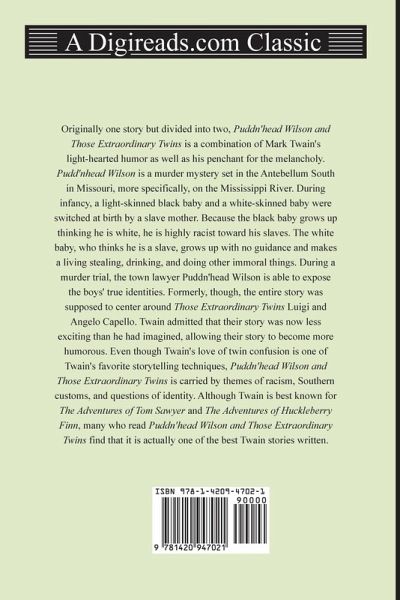 A Digireads.com Classic

Originally one story but divided into two, Puddn'head Wilson and Those Extraordinary Twins is a combination of Mark Twain's light-hearted humor as well as his penchant for the melancholy. Pudd'nhead Wilson is a murder mystery set in the Antebellum South in Missouri, more specifically, on the Mississippi River. During infancy, a light-skinned black baby and a white-skinned baby were switched at birth by a slave mother. Because the black baby grows up thinking he is white, he is highly racist toward his slaves. The white baby, who thinks he is a slave, grows up with no guidance and makes a living stealing, drinking, and doing other immoral things. During a murder trial, the town lawyer Puddn'head Wilson is able to expose the boys' true identities. Formerly, though, the entire story was supposed to center around Those Extraordinary Twins Luigi and Angelo Capello. Twain admitted that their story was now less exciting than he had imagined, allowing their story to become more humorous. Even though Twain's love of twin confusion is one of Twain's favorite storytelling techniques, Puddn'head Wilson and Those Extraordinary Twins is carried by themes of racism, Southern customs, and questions of identity. Although Twain is best known for The Adventures of Tom Sawyer and The Adventures of Huckleberry Finn, many who read Puddn'head Wilson and Those Extraordinary Twins find that it is actually one of the best Twain stories written.

ISBN 978-1-4209-4702-1
90000
9 781420 947021